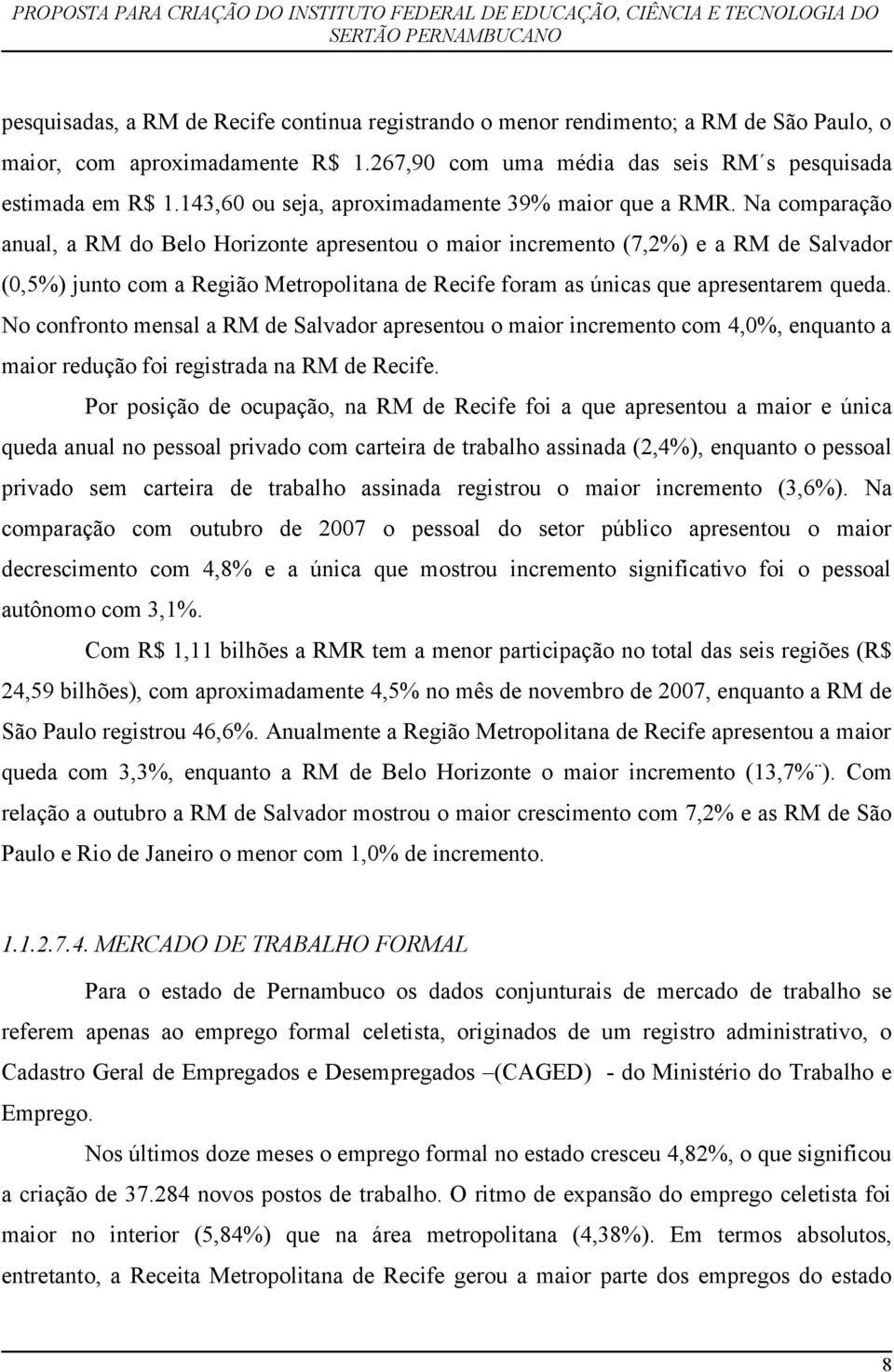 PROPOSTA PARA CRIAÇÃO DO INSTITUTO FEDERAL DE EDUCAÇÃO, CIÊNCIA E TECNOLOGIA DO SERTÃO PERNAMBUCANO

pesquisadas, a RM de Recife continua registrando o menor rendimento; a RM de São Paulo, o maior, com aproximadamente R$ 1.267,90 com uma média das seis RM´s pesquisada estimada em R$ 1.143,60 ou seja, aproximadamente 39% maior que a RMR. Na comparação anual, a RM do Belo Horizonte apresentou o maior incremento (7,2%) e a RM de Salvador (0,5%) junto com a Região Metropolitana de Recife foram as únicas que apresentarem queda. No confronto mensal a RM de Salvador apresentou o maior incremento com 4,0%, enquanto a maior redução foi registrada na RM de Recife.

Por posição de ocupação, na RM de Recife foi a que apresentou a maior e única queda anual no pessoal privado com carteira de trabalho assinada (2,4%), enquanto o pessoal privado sem carteira de trabalho assinada registrou o maior incremento (3,6%). Na comparação com outubro de 2007 o pessoal do setor público apresentou o maior decrescimento com 4,8% e a única que mostrou incremento significativo foi o pessoal autônomo com 3,1%.

Com R$ 1,11 bilhões a RMR tem a menor participação no total das seis regiões (R$ 24,59 bilhões), com aproximadamente 4,5% no mês de novembro de 2007, enquanto a RM de São Paulo registrou 46,6%. Anualmente a Região Metropolitana de Recife apresentou a maior queda com 3,3%, enquanto a RM de Belo Horizonte o maior incremento (13,7%¨). Com relação a outubro a RM de Salvador mostrou o maior crescimento com 7,2% e as RM de São Paulo e Rio de Janeiro o menor com 1,0% de incremento.

1.1.2.7.4. MERCADO DE TRABALHO FORMAL

Para o estado de Pernambuco os dados conjunturais de mercado de trabalho se referem apenas ao emprego formal celetista, originados de um registro administrativo, o Cadastro Geral de Empregados e Desempregados –(CAGED) - do Ministério do Trabalho e Emprego.

Nos últimos doze meses o emprego formal no estado cresceu 4,82%, o que significou a criação de 37.284 novos postos de trabalho. O ritmo de expansão do emprego celetista foi maior no interior (5,84%) que na área metropolitana (4,38%). Em termos absolutos, entretanto, a Receita Metropolitana de Recife gerou a maior parte dos empregos do estado

8